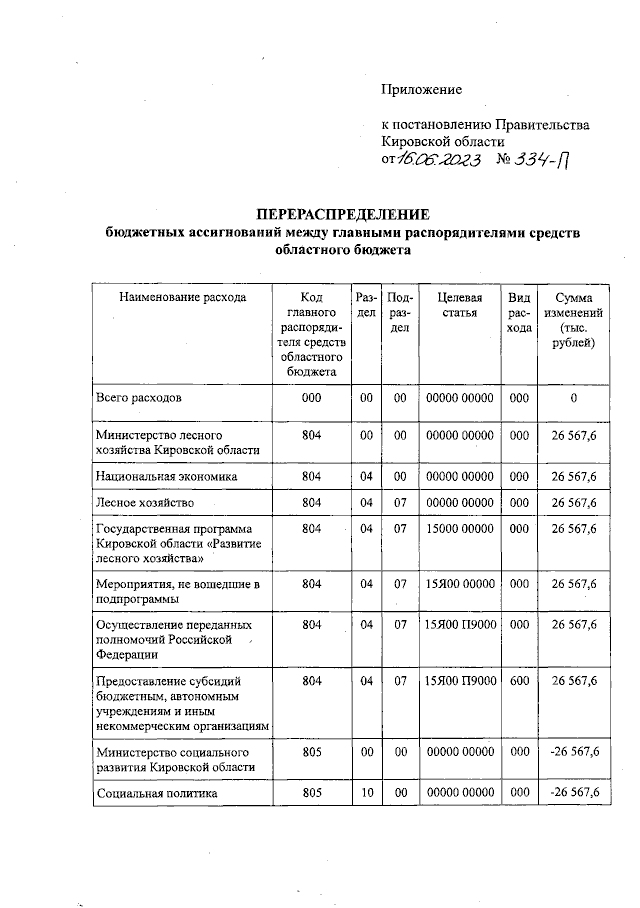 Приложение

к постановлению Правительства Кировской области
от 16.06.2023 № 334-П

ПЕРЕРАСПРЕДЕЛЕНИЕ
бюджетных ассигнований между главными распорядителями средств областного бюджета

| Наименование расхода | Код главного распорядителя средств областного бюджета | Раздел | Подраздел | Целевая статья | Вид расхода | Сумма изменений (тыс. рублей) |
|---|---|---|---|---|---|---|
| Всего расходов | 000 | 00 | 00 | 00000 00000 | 000 | 0 |
| Министерство лесного хозяйства Кировской области | 804 | 00 | 00 | 00000 00000 | 000 | 26 567,6 |
| Национальная экономика | 804 | 04 | 00 | 00000 00000 | 000 | 26 567,6 |
| Лесное хозяйство | 804 | 04 | 07 | 00000 00000 | 000 | 26 567,6 |
| Государственная программа Кировской области «Развитие лесного хозяйства» | 804 | 04 | 07 | 15000 00000 | 000 | 26 567,6 |
| Мероприятия, не вошедшие в подпрограммы | 804 | 04 | 07 | 15Я00 00000 | 000 | 26 567,6 |
| Осуществление переданных полномочий Российской Федерации | 804 | 04 | 07 | 15Я00 П9000 | 000 | 26 567,6 |
| Предоставление субсидий бюджетным, автономным учреждениям и иным некоммерческим организациям | 804 | 04 | 07 | 15Я00 П9000 | 600 | 26 567,6 |
| Министерство социального развития Кировской области | 805 | 00 | 00 | 00000 00000 | 000 | -26 567,6 |
| Социальная политика | 805 | 10 | 00 | 00000 00000 | 000 | -26 567,6 |